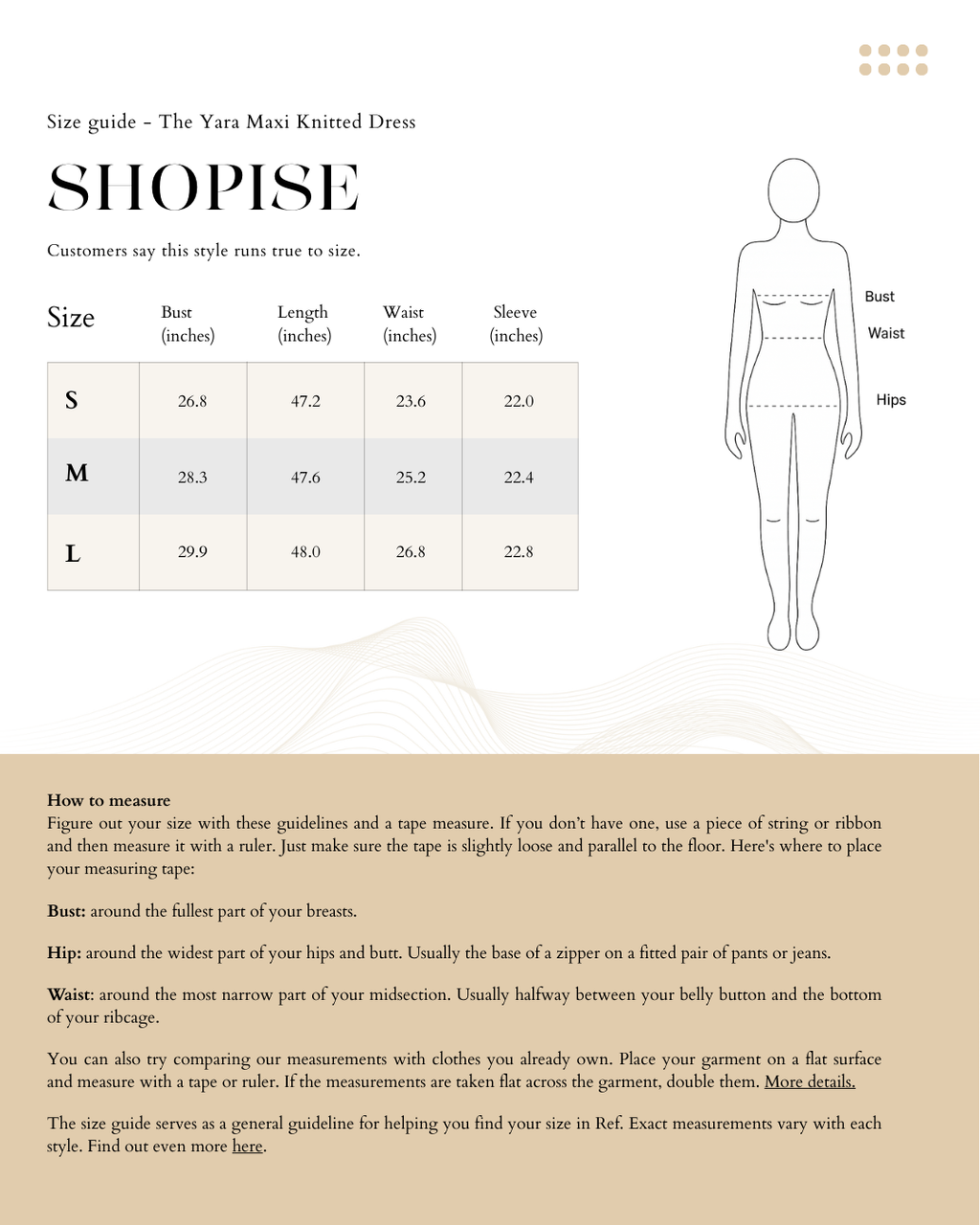 Size guide - The Yara Maxi Knitted Dress

SHOPISE

Customers say this style runs true to size.

| Size | Bust (inches) | Length (inches) | Waist (inches) | Sleeve (inches) |
|---|---|---|---|---|
| S | 26.8 | 47.2 | 23.6 | 22.0 |
| M | 28.3 | 47.6 | 25.2 | 22.4 |
| L | 29.9 | 48.0 | 26.8 | 22.8 |

Bust
Waist
Hips

How to measure
Figure out your size with these guidelines and a tape measure. If you don't have one, use a piece of string or ribbon and then measure it with a ruler. Just make sure the tape is slightly loose and parallel to the floor. Here's where to place your measuring tape:

Bust: around the fullest part of your breasts.

Hip: around the widest part of your hips and butt. Usually the base of a zipper on a fitted pair of pants or jeans.

Waist: around the most narrow part of your midsection. Usually halfway between your belly button and the bottom of your ribcage.

You can also try comparing our measurements with clothes you already own. Place your garment on a flat surface and measure with a tape or ruler. If the measurements are taken flat across the garment, double them. More details.

The size guide serves as a general guideline for helping you find your size in Ref. Exact measurements vary with each style. Find out even more here.